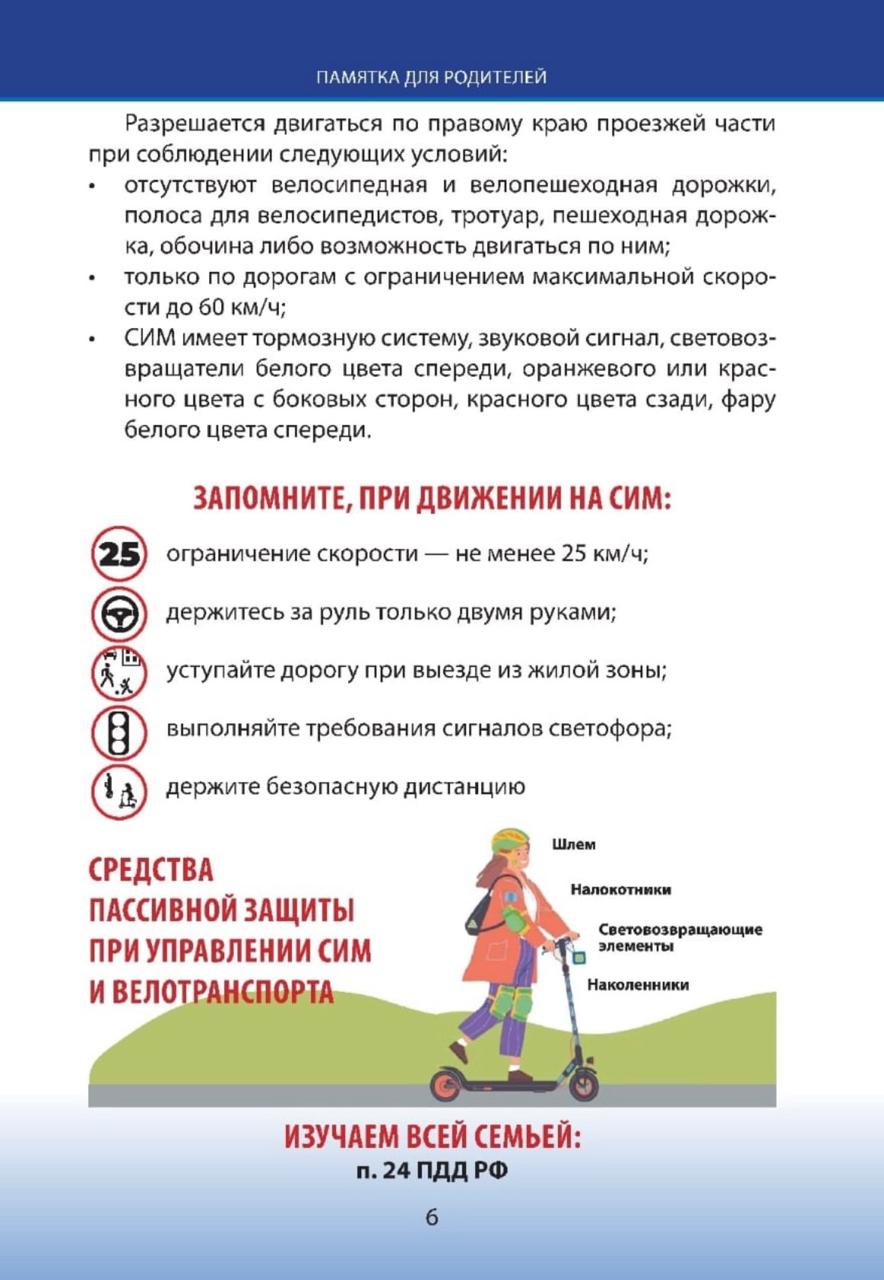 ПАМЯТКА ДЛЯ РОДИТЕЛЕЙ

Разрешается двигаться по правому краю проезжей части при соблюдении следующих условий:
• отсутствуют велосипедная и велопешеходная дорожки, полоса для велосипедистов, тротуар, пешеходная дорожка, обочина либо возможность двигаться по ним;
• только по дорогам с ограничением максимальной скорости до 60 км/ч;
• СИМ имеет тормозную систему, звуковой сигнал, световозвращатели белого цвета спереди, оранжевого или красного цвета с боковых сторон, красного цвета сзади, фару белого цвета спереди.

ЗАПОМНИТЕ, ПРИ ДВИЖЕНИИ НА СИМ:

25 ограничение скорости — не менее 25 км/ч;
держитесь за руль только двумя руками;
уступайте дорогу при выезде из жилой зоны;
выполняйте требования сигналов светофора;
держите безопасную дистанцию

СРЕДСТВА ПАССИВНОЙ ЗАЩИТЫ ПРИ УПРАВЛЕНИИ СИМ И ВЕЛОТРАНСПОРТА

Шлем
Налокотники
Световозвращающие элементы
Наколенники

ИЗУЧАЕМ ВСЕЙ СЕМЬЕЙ:
п. 24 ПДД РФ

6